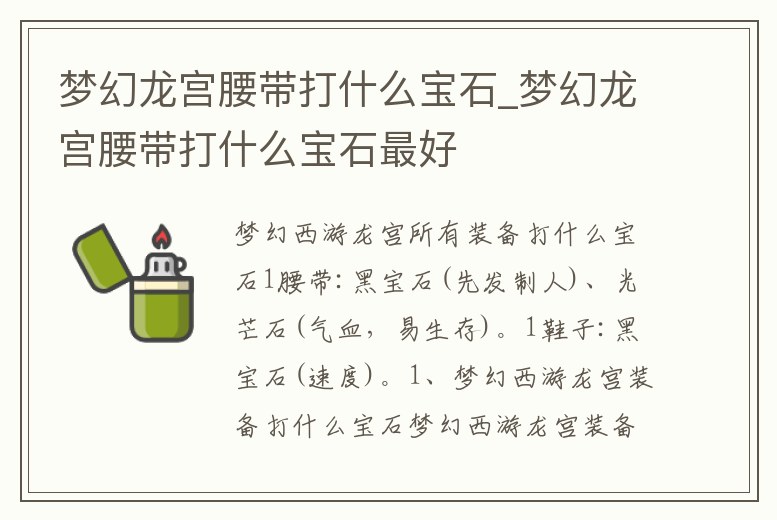 梦幻龙宫腰带打什么宝石_梦幻龙宫腰带打什么宝石最好

梦幻西游龙宫所有装备打什么宝石1腰带：黑宝石（先发制人）、光芒石（气血，易生存）。1鞋子：黑宝石（速度）。1、梦幻西游龙宫装备打什么宝石梦幻西游龙宫装备